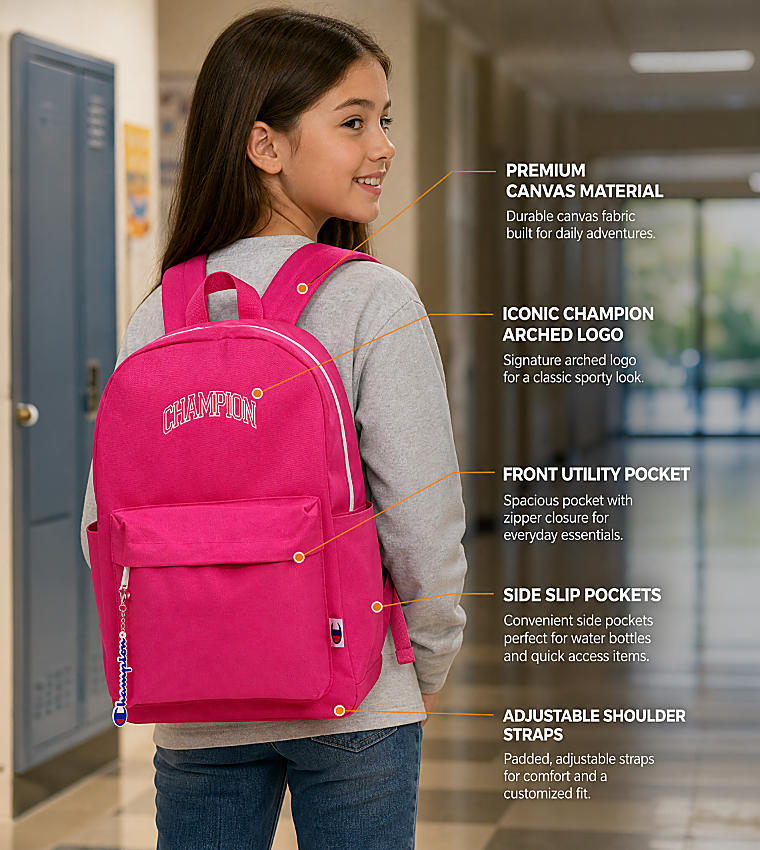 CHAMPION

Champion

PREMIUM CANVAS MATERIAL

Durable canvas fabric built for daily adventures.

ICONIC CHAMPION ARCHED LOGO

Signature arched logo for a classic sporty look.

FRONT UTILITY POCKET

Spacious pocket with zipper closure for everyday essentials.

SIDE SLIP POCKETS

Convenient side pockets perfect for water bottles and quick access items.

ADJUSTABLE SHOULDER STRAPS

Padded, adjustable straps for comfort and a customized fit.